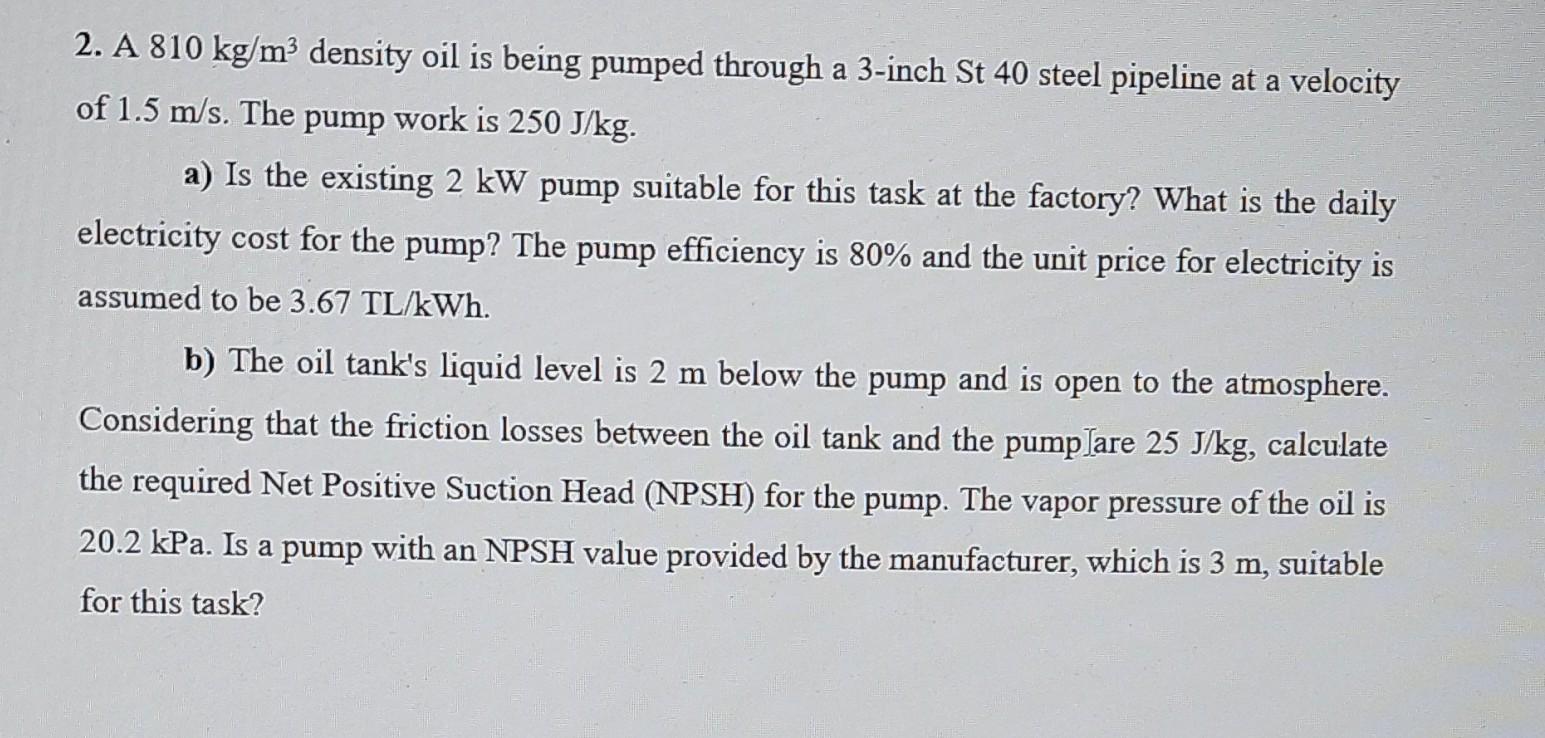 2. A 810 kg/m$^3$ density oil is being pumped through a 3-inch St 40 steel pipeline at a velocity of 1.5 m/s. The pump work is 250 J/kg.

a) Is the existing 2 kW pump suitable for this task at the factory? What is the daily electricity cost for the pump? The pump efficiency is 80% and the unit price for electricity is assumed to be 3.67 TL/kWh.

b) The oil tank's liquid level is 2 m below the pump and is open to the atmosphere. Considering that the friction losses between the oil tank and the pump are 25 J/kg, calculate the required Net Positive Suction Head (NPSH) for the pump. The vapor pressure of the oil is 20.2 kPa. Is a pump with an NPSH value provided by the manufacturer, which is 3 m, suitable for this task?